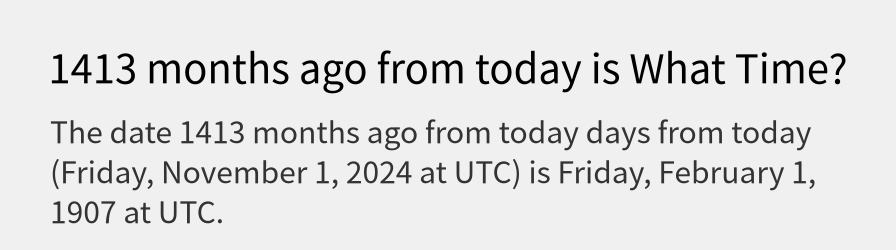 1413 months ago from today is What Time?

The date 1413 months ago from today days from today (Friday, November 1, 2024 at UTC) is Friday, February 1, 1907 at UTC.